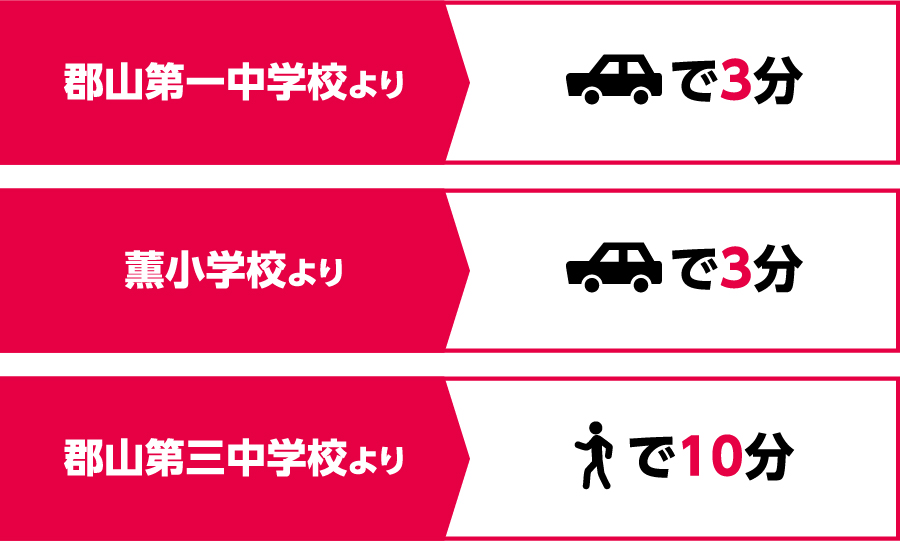 郡山第一中学校より

で3分

薫小学校より

で3分

郡山第三中学校より

で10分